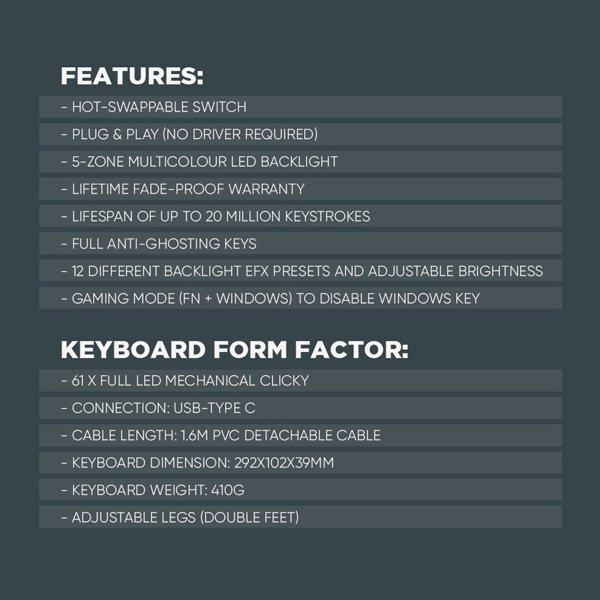 FEATURES:

- HOT-SWAPPABLE SWITCH
- PLUG & PLAY (NO DRIVER REQUIRED)
- 5-ZONE MULTICOLOUR LED BACKLIGHT
- LIFETIME FADE-PROOF WARRANTY
- LIFESPAN OF UP TO 20 MILLION KEYSTROKES
- FULL ANTI-GHOSTING KEYS
- 12 DIFFERENT BACKLIGHT EFX PRESETS AND ADJUSTABLE BRIGHTNESS
- GAMING MODE (FN + WINDOWS) TO DISABLE WINDOWS KEY

KEYBOARD FORM FACTOR:

- 61 X FULL LED MECHANICAL CLICKY
- CONNECTION: USB-TYPE C
- CABLE LENGTH: 1.6M PVC DETACHABLE CABLE
- KEYBOARD DIMENSION: 292X102X39MM
- KEYBOARD WEIGHT: 410G
- ADJUSTABLE LEGS (DOUBLE FEET)